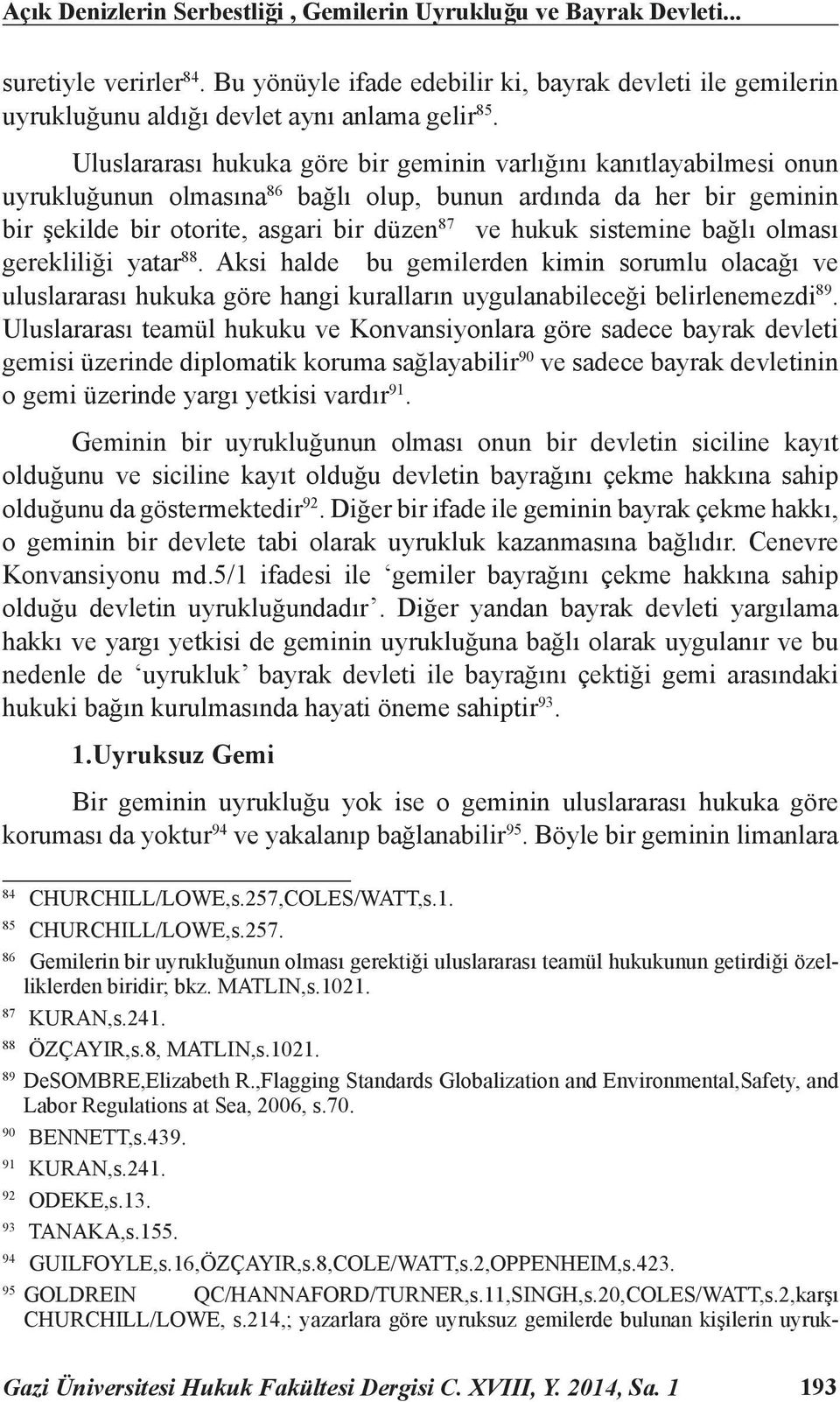 Açık Denizlerin Serbestliği , Gemilerin Uyrukluğu ve Bayrak Devleti...

suretiyle verirler$^{84}$. Bu yönüyle ifade edebilir ki, bayrak devleti ile gemilerin uyrukluğunu aldığı devlet aynı anlama gelir$^{85}$.

Uluslararası hukuka göre bir geminin varlığını kanıtlayabilmesi onun uyrukluğunun olmasına$^{86}$ bağlı olup, bunun ardında da her bir geminin bir şekilde bir otorite, asgari bir düzen$^{87}$ ve hukuk sistemine bağlı olması gerekliliği yatar$^{88}$. Aksi halde bu gemilerden kimin sorumlu olacağı ve uluslararası hukuka göre hangi kuralların uygulanabileceği belirlenemezdi$^{89}$. Uluslararası teamül hukuku ve Konvansiyonlara göre sadece bayrak devleti gemisi üzerinde diplomatik koruma sağlayabilir$^{90}$ ve sadece bayrak devletinin o gemi üzerinde yargı yetkisi vardır$^{91}$.

Geminin bir uyrukluğunun olması onun bir devletin siciline kayıt olduğunu ve siciline kayıt olduğu devletin bayrağını çekme hakkına sahip olduğunu da göstermektedir$^{92}$. Diğer bir ifade ile geminin bayrak çekme hakkı, o geminin bir devlete tabi olarak uyrukluk kazanmasına bağlıdır. Cenevre Konvansiyonu md.5/1 ifadesi ile ‘gemiler bayrağını çekme hakkına sahip olduğu devletin uyrukluğundadır’. Diğer yandan bayrak devleti yargılama hakkı ve yargı yetkisi de geminin uyrukluğuna bağlı olarak uygulanır ve bu nedenle de ‘uyrukluk’ bayrak devleti ile bayrağını çektiği gemi arasındaki hukuki bağın kurulmasında hayati öneme sahiptir$^{93}$.

1.Uyruksuz Gemi

Bir geminin uyrukluğu yok ise o geminin uluslararası hukuka göre koruması da yoktur$^{94}$ ve yakalanıp bağlanabilir$^{95}$. Böyle bir geminin limanlara

$^{84}$ CHURCHILL/LOWE,s.257,COLES/WATT,s.1.
$^{85}$ CHURCHILL/LOWE,s.257.
$^{86}$ Gemilerin bir uyrukluğunun olması gerektiği uluslararası teamül hukukunun getirdiği özelliklerden biridir; bkz. MATLIN,s.1021.
$^{87}$ KURAN,s.241.
$^{88}$ ÖZÇAYIR,s.8, MATLIN,s.1021.
$^{89}$ DeSOMBRE,Elizabeth R.,Flagging Standards Globalization and Environmental,Safety, and Labor Regulations at Sea, 2006, s.70.
$^{90}$ BENNETT,s.439.
$^{91}$ KURAN,s.241.
$^{92}$ ODEKE,s.13.
$^{93}$ TANAKA,s.155.
$^{94}$ GUILFOYLE,s.16,ÖZÇAYIR,s.8,COLE/WATT,s.2,OPPENHEIM,s.423.
$^{95}$ GOLDREIN QC/HANNAFORD/TURNER,s.11,SINGH,s.20,COLES/WATT,s.2,karşı CHURCHILL/LOWE, s.214,; yazarlara göre uyruksuz gemilerde bulunan kişilerin uyruk-

Gazi Üniversitesi Hukuk Fakültesi Dergisi C. XVIII, Y. 2014, Sa. 1 193